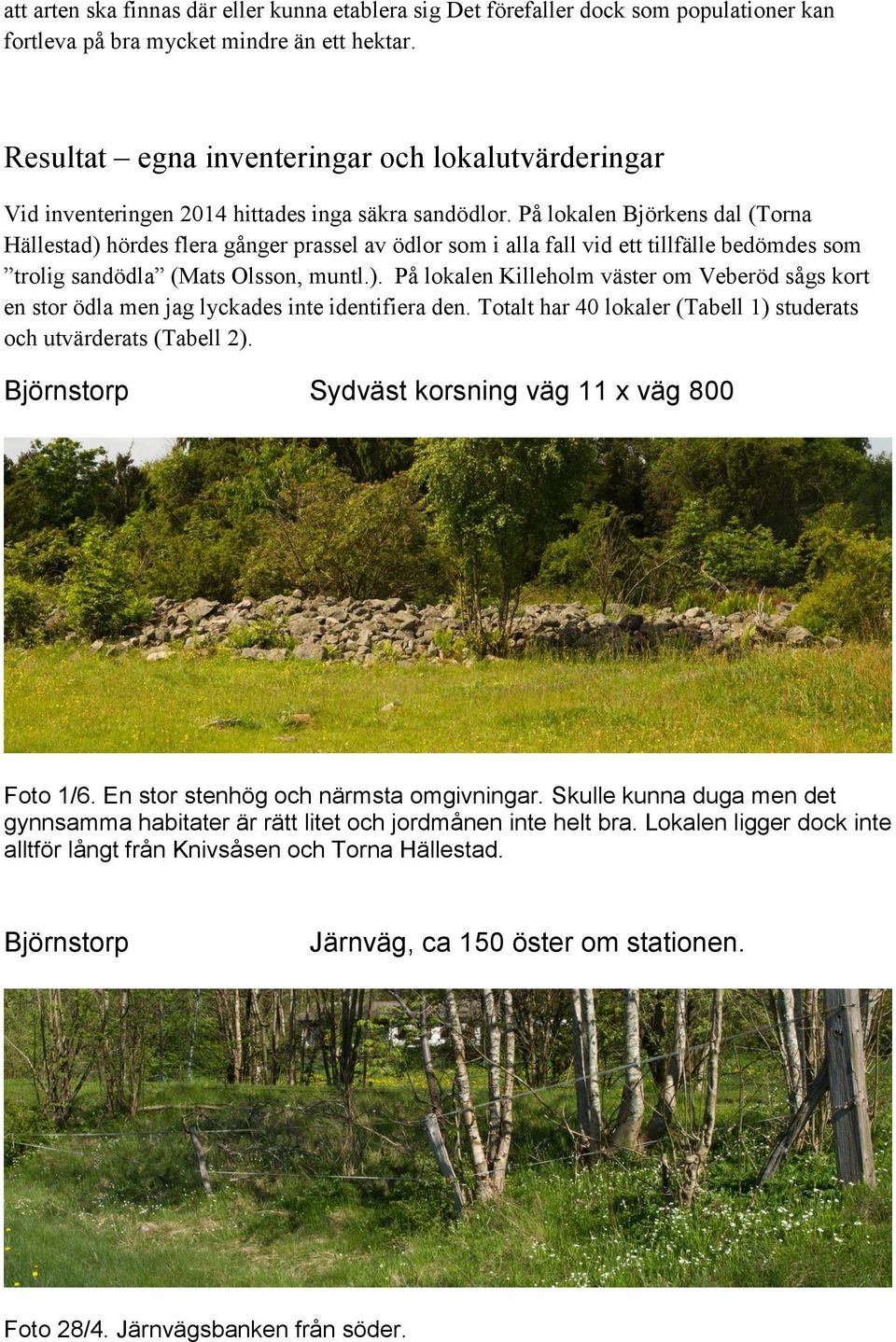 att arten ska finnas där eller kunna etablera sig Det förefaller dock som populationer kan fortleva på bra mycket mindre än ett hektar.

Resultat – egna inventeringar och lokalutvärderingar

Vid inventeringen 2014 hittades inga säkra sandödlor. På lokalen Björkens dal (Torna Hällestad) hördes flera gånger prassel av ödlor som i alla fall vid ett tillfälle bedömdes som ”trolig sandödla” (Mats Olsson, muntl.). På lokalen Killeholm väster om Veberöd sågs kort en stor ödla men jag lyckades inte identifiera den. Totalt har 40 lokaler (Tabell 1) studerats och utvärderats (Tabell 2).

Björnstorp Sydväst korsning väg 11 x väg 800

Foto 1/6. En stor stenhög och närmsta omgivningar. Skulle kunna duga men det gynnsamma habitater är rätt litet och jordmånen inte helt bra. Lokalen ligger dock inte alltför långt från Knivsåsen och Torna Hällestad.

Björnstorp Järnväg, ca 150 öster om stationen.

Foto 28/4. Järnvägsbanken från söder.